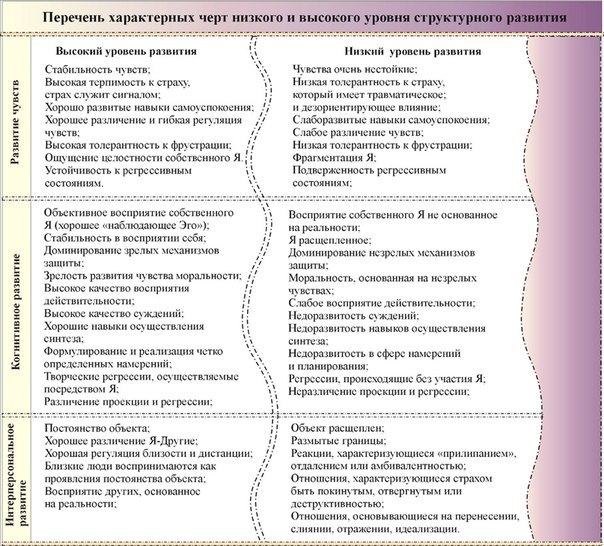 Перечень характерных черт низкого и высокого уровня структурного развития

| | Высокий уровень развития | Низкий уровень развития |
|---|---|---|
| Развитие чувств | Стабильность чувств; Высокая терпимость к страху, страх служит сигналом; Хорошо развитые навыки самоуспокоения; Хорошее различение и гибкая регуляция чувств; Высокая толерантность к фрустрации; Ощущение целостности собственного Я; Устойчивость к регрессивным состояниям. | Чувства очень нестойкие; Низкая толерантность к страху, который имеет травматическое; и дезориентирующее влияние; Слаборазвитые навыки самоуспокоения; Слабое различение чувств; Низкая толерантность к фрустрации; Фрагментация Я; Подверженность регрессивным состояниям; |
| Когнитивное развитие | Объективное восприятие собственного Я (хорошее «наблюдающее Эго»); Стабильность в восприятии себя; Доминирование зрелых механизмов защиты; Зрелость развития чувства моральности; Высокое качество восприятия действительности; Высокое качество суждений; Хорошие навыки осуществления синтеза; Формулирование и реализация четко определенных намерений; Творческие регрессии, осуществляемые посредством Я; Различение проекции и регрессии; | Восприятие собственного Я не основанное на реальности; Я расщепленное; Доминирование незрелых механизмов защиты; Моральность, основанная на незрелых чувствах; Слабое восприятие действительности; Недоразвитость суждений; Недоразвитость навыков осуществления синтеза; Недоразвитость в сфере намерений и планирования; Регрессии, происходящие без участия Я; Неразличение проекции и регрессии; |
| Интерперсональное развитие | Постоянство объекта; Хорошее различение Я-Другие; Хорошая регуляция близости и дистанции; Близкие люди воспринимаются как проявления постоянства объекта; Восприятие других, основанное на реальности; | Объект расщеплен; Размытые границы; Реакции, характеризующиеся «прилипанием», отдалением или амбивалентностью; Отношения, характеризующиеся страхом быть покинутым, отвергнутым или деструктивностью; Отношения, основывающиеся на перенесении, слиянии, отражении, идеализации. |